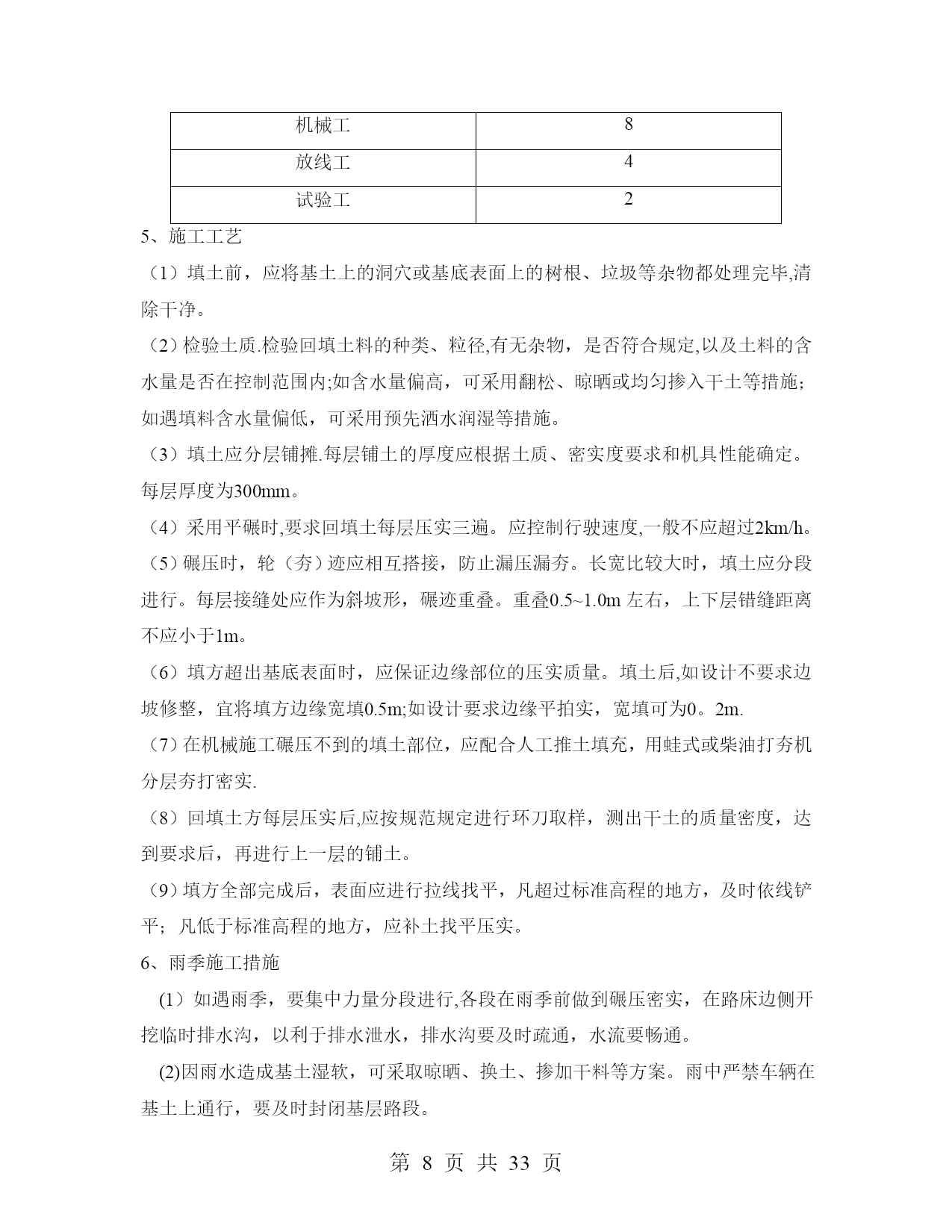 | 机械工 | 8 |
|---|---|
| 放线工 | 4 |
| 试验工 | 2 |

5、施工工艺

（1）填土前，应将基土上的洞穴或基底表面上的树根、垃圾等杂物都处理完毕,清除干净。

（2）检验土质.检验回填土料的种类、粒径,有无杂物，是否符合规定,以及土料的含水量是否在控制范围内;如含水量偏高，可采用翻松、晾晒或均匀掺入干土等措施；如遇填料含水量偏低，可采用预先洒水润湿等措施。

（3）填土应分层铺摊.每层铺土的厚度应根据土质、密实度要求和机具性能确定。每层厚度为300mm。

（4）采用平碾时,要求回填土每层压实三遍。应控制行驶速度,一般不应超过2km/h。

（5）碾压时，轮（夯）迹应相互搭接，防止漏压漏夯。长宽比较大时，填土应分段进行。每层接缝处应作为斜坡形，碾迹重叠。重叠0.5~1.0m 左右，上下层错缝距离不应小于1m。

（6）填方超出基底表面时，应保证边缘部位的压实质量。填土后,如设计不要求边坡修整，宜将填方边缘宽填0.5m;如设计要求边缘平拍实，宽填可为0。2m.

（7）在机械施工碾压不到的填土部位，应配合人工推土填充，用蛙式或柴油打夯机分层夯打密实.

（8）回填土方每层压实后,应按规范规定进行环刀取样，测出干土的质量密度，达到要求后，再进行上一层的铺土。

（9）填方全部完成后，表面应进行拉线找平，凡超过标准高程的地方，及时依线铲平；凡低于标准高程的地方，应补土找平压实。

6、雨季施工措施

（1）如遇雨季，要集中力量分段进行,各段在雨季前做到碾压密实，在路床边侧开挖临时排水沟，以利于排水泄水，排水沟要及时疏通，水流要畅通。

(2)因雨水造成基土湿软，可采取晾晒、换土、掺加干料等方案。雨中严禁车辆在基土上通行，要及时封闭基层路段。

第 8 页 共 33 页